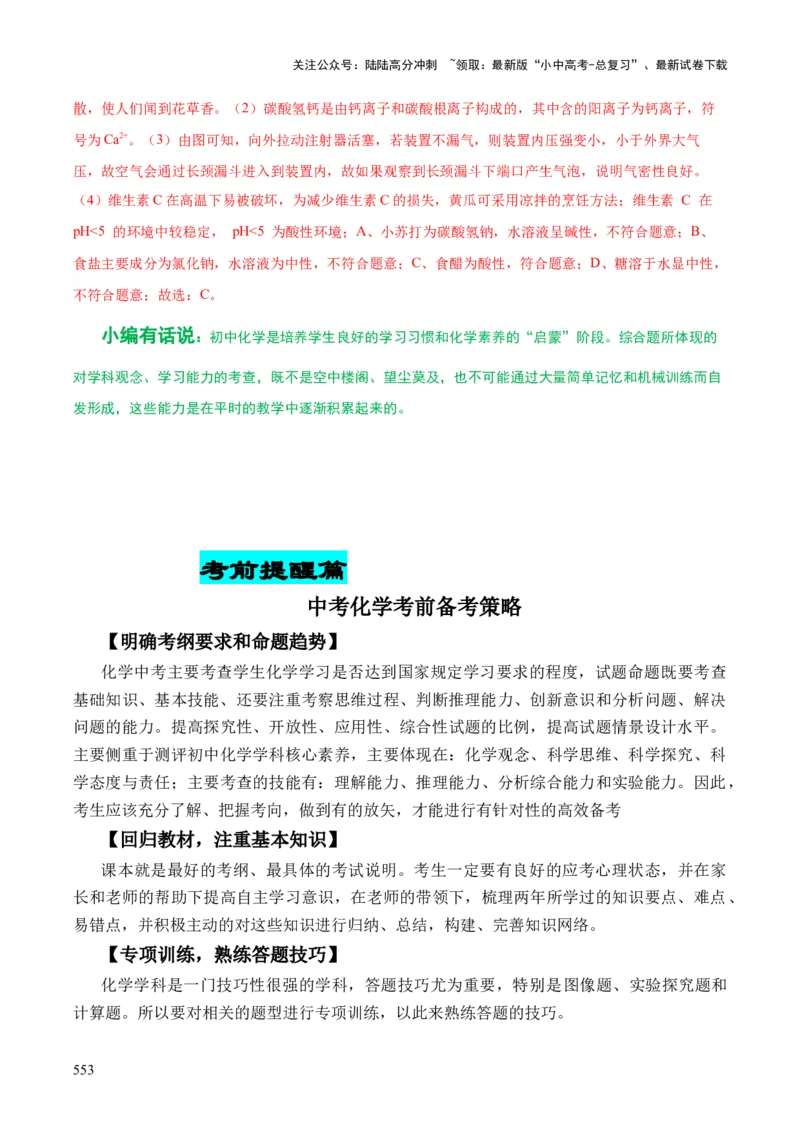 关注公众号：陆陆高分冲刺 ~领取：最新版“小中高考-总复习”、最新试卷下载

散，使人们闻到花草香。（2）碳酸氢钙是由钙离子和碳酸根离子构成的，其中含的阳离子为钙离子，符号为$Ca^{2+}$。（3）由图可知，向外拉动注射器活塞，若装置不漏气，则装置内压强变小，小于外界大气压，故空气会通过长颈漏斗进入到装置内，故如果观察到长颈漏斗下端口产生气泡，说明气密性良好。（4）维生素 C 在高温下易被破坏，为减少维生素 C 的损失，黄瓜可采用凉拌的烹饪方法；维生素 C 在 pH<5 的环境中较稳定， pH<5 为酸性环境；A、小苏打为碳酸氢钠，水溶液呈碱性，不符合题意；B、食盐主要成分为氯化钠，水溶液为中性，不符合题意；C、食醋为酸性，符合题意；D、糖溶于水显中性，不符合题意；故选：C。

小编有话说：初中化学是培养学生良好的学习习惯和化学素养的“启蒙”阶段。综合题所体现的对学科观念、学习能力的考查，既不是空中楼阁、望尘莫及，也不可能通过大量简单记忆和机械训练而自发形成，这些能力是在平时的教学中逐渐积累起来的。

考前提醒篇

中考化学考前备考策略

【明确考纲要求和命题趋势】

化学中考主要考查学生化学学习是否达到国家规定学习要求的程度，试题命题既要考查基础知识、基本技能、还要注重考察思维过程、判断推理能力、创新意识和分析问题、解决问题的能力。提高探究性、开放性、应用性、综合性试题的比例，提高试题情景设计水平。主要侧重于测评初中化学学科核心素养，主要体现在：化学观念、科学思维、科学探究、科学态度与责任；主要考查的技能有：理解能力、推理能力、分析综合能力和实验能力。因此，考生应该充分了解、把握考向，做到有的放矢，才能进行有针对性的高效备考

【回归教材，注重基本知识】

课本就是最好的考纲、最具体的考试说明。考生一定要有良好的应考心理状态，并在家长和老师的帮助下提高自主学习意识，在老师的带领下，梳理两年所学过的知识要点、难点、易错点，并积极主动的对这些知识进行归纳、总结，构建、完善知识网络。

【专项训练，熟练答题技巧】

化学学科是一门技巧性很强的学科，答题技巧尤为重要，特别是图像题、实验探究题和计算题。所以要对相关的题型进行专项训练，以此来熟练答题的技巧。

553